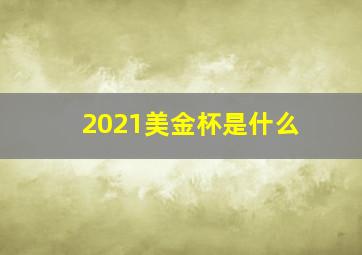 2021美金杯是什么